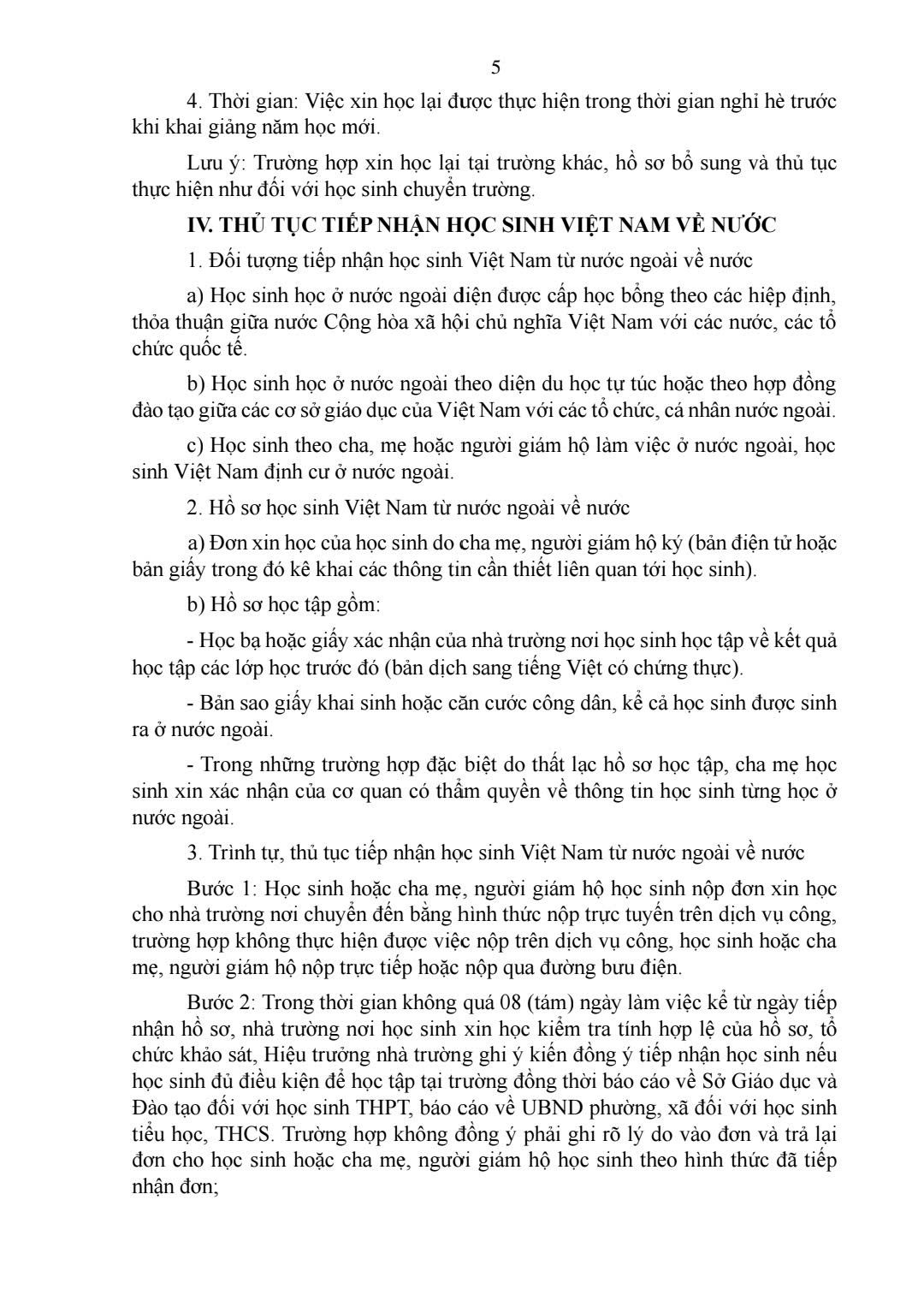 5

4. Thời gian: Việc xin học lại được thực hiện trong thời gian nghỉ hè trước khi khai giảng năm học mới.

Lưu ý: Trường hợp xin học lại tại trường khác, hồ sơ bổ sung và thủ tục thực hiện như đối với học sinh chuyển trường.

IV. THỦ TỤC TIẾP NHẬN HỌC SINH VIỆT NAM VỀ NƯỚC

1. Đối tượng tiếp nhận học sinh Việt Nam từ nước ngoài về nước

a) Học sinh học ở nước ngoài diện được cấp học bổng theo các hiệp định, thỏa thuận giữa nước Cộng hòa xã hội chủ nghĩa Việt Nam với các nước, các tổ chức quốc tế.

b) Học sinh học ở nước ngoài theo diện du học tự túc hoặc theo hợp đồng đào tạo giữa các cơ sở giáo dục của Việt Nam với các tổ chức, cá nhân nước ngoài.

c) Học sinh theo cha, mẹ hoặc người giám hộ làm việc ở nước ngoài, học sinh Việt Nam định cư ở nước ngoài.

2. Hồ sơ học sinh Việt Nam từ nước ngoài về nước

a) Đơn xin học của học sinh do cha mẹ, người giám hộ ký (bản điện tử hoặc bản giấy trong đó kê khai các thông tin cần thiết liên quan tới học sinh).

b) Hồ sơ học tập gồm:

- Học bạ hoặc giấy xác nhận của nhà trường nơi học sinh học tập về kết quả học tập các lớp học trước đó (bản dịch sang tiếng Việt có chứng thực).

- Bản sao giấy khai sinh hoặc căn cước công dân, kể cả học sinh được sinh ra ở nước ngoài.

- Trong những trường hợp đặc biệt do thất lạc hồ sơ học tập, cha mẹ học sinh xin xác nhận của cơ quan có thẩm quyền về thông tin học sinh từng học ở nước ngoài.

3. Trình tự, thủ tục tiếp nhận học sinh Việt Nam từ nước ngoài về nước

Bước 1: Học sinh hoặc cha mẹ, người giám hộ học sinh nộp đơn xin học cho nhà trường nơi chuyển đến bằng hình thức nộp trực tuyến trên dịch vụ công, trường hợp không thực hiện được việc nộp trên dịch vụ công, học sinh hoặc cha mẹ, người giám hộ nộp trực tiếp hoặc nộp qua đường bưu điện.

Bước 2: Trong thời gian không quá 08 (tám) ngày làm việc kể từ ngày tiếp nhận hồ sơ, nhà trường nơi học sinh xin học kiểm tra tính hợp lệ của hồ sơ, tổ chức khảo sát, Hiệu trưởng nhà trường ghi ý kiến đồng ý tiếp nhận học sinh nếu học sinh đủ điều kiện để học tập tại trường đồng thời báo cáo về Sở Giáo dục và Đào tạo đối với học sinh THPT, báo cáo về UBND phường, xã đối với học sinh tiểu học, THCS. Trường hợp không đồng ý phải ghi rõ lý do vào đơn và trả lại đơn cho học sinh hoặc cha mẹ, người giám hộ học sinh theo hình thức đã tiếp nhận đơn;